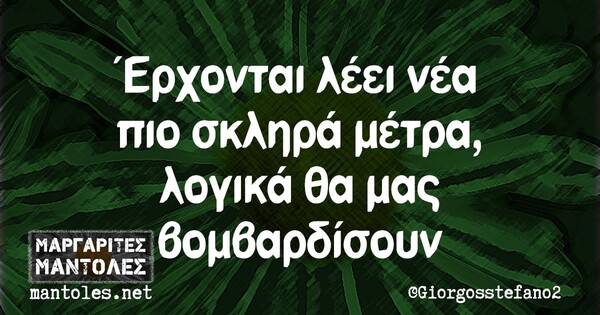 Έρχονται λέει νέα πιο σκληρά μέτρα, λογικά θα μας βομβαρδίσουν

ΜΑΡΓΑΡΙΤΕΣ ΜΑΝΤΟΛΕΣ
mantoles.net

@Giorgosstefano2